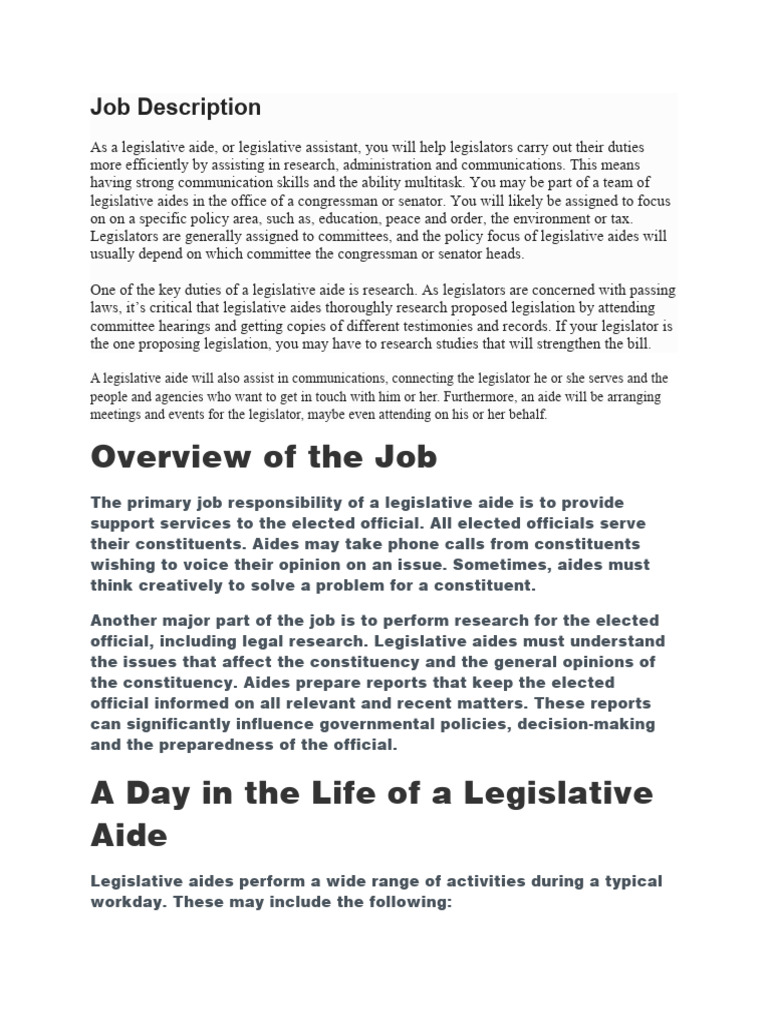 Job Description

As a legislative aide, or legislative assistant, you will help legislators carry out their duties more efficiently by assisting in research, administration and communications. This means having strong communication skills and the ability multitask. You may be part of a team of legislative aides in the office of a congressman or senator. You will likely be assigned to focus on on a specific policy area, such as, education, peace and order, the environment or tax. Legislators are generally assigned to committees, and the policy focus of legislative aides will usually depend on which committee the congressman or senator heads.

One of the key duties of a legislative aide is research. As legislators are concerned with passing laws, it's critical that legislative aides thoroughly research proposed legislation by attending committee hearings and getting copies of different testimonies and records. If your legislator is the one proposing legislation, you may have to research studies that will strengthen the bill.

A legislative aide will also assist in communications, connecting the legislator he or she serves and the people and agencies who want to get in touch with him or her. Furthermore, an aide will be arranging meetings and events for the legislator, maybe even attending on his or her behalf.

Overview of the Job

The primary job responsibility of a legislative aide is to provide support services to the elected official. All elected officials serve their constituents. Aides may take phone calls from constituents wishing to voice their opinion on an issue. Sometimes, aides must think creatively to solve a problem for a constituent.

Another major part of the job is to perform research for the elected official, including legal research. Legislative aides must understand the issues that affect the constituency and the general opinions of the constituency. Aides prepare reports that keep the elected official informed on all relevant and recent matters. These reports can significantly influence governmental policies, decision-making and the preparedness of the official.

A Day in the Life of a Legislative Aide

Legislative aides perform a wide range of activities during a typical workday. These may include the following: